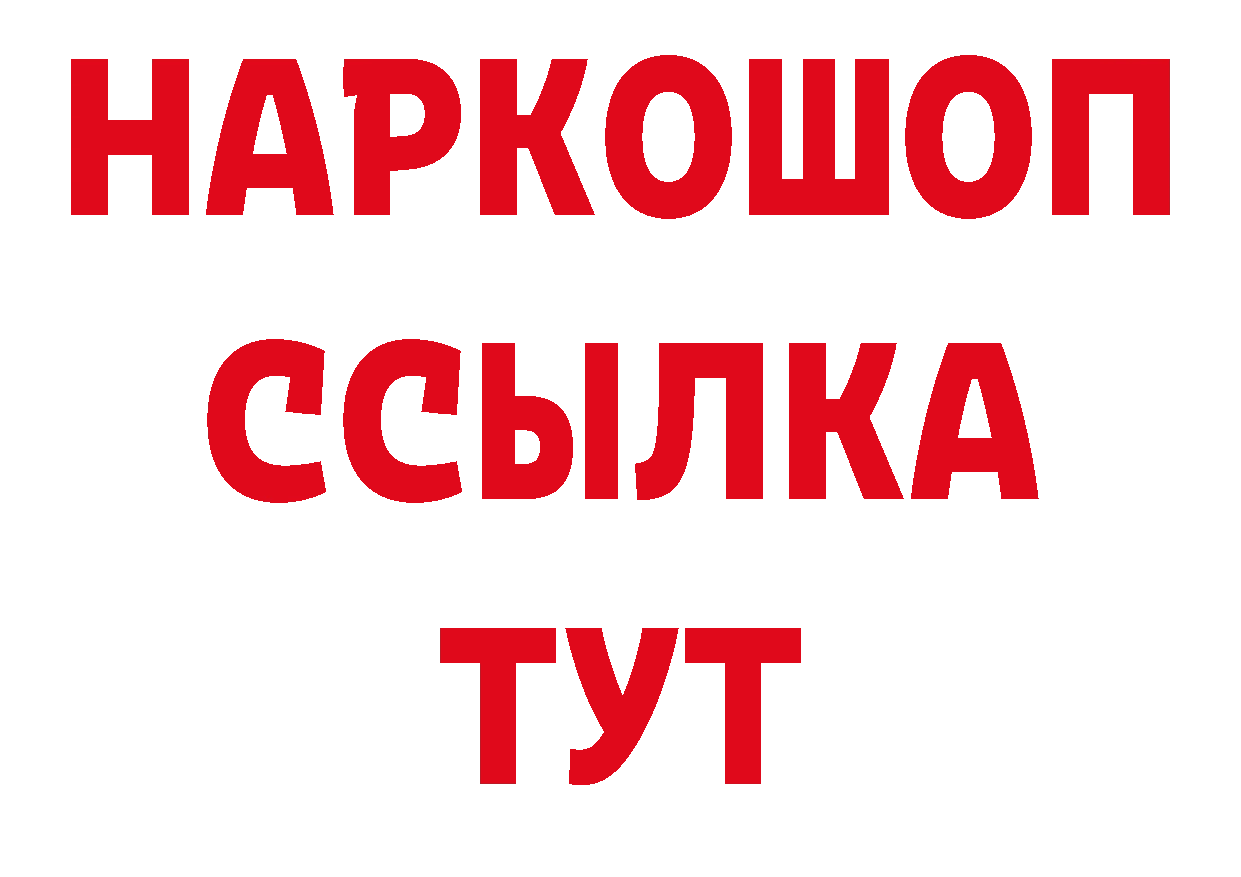 НАРКОШОП
ССЫЛКА
ТУТ